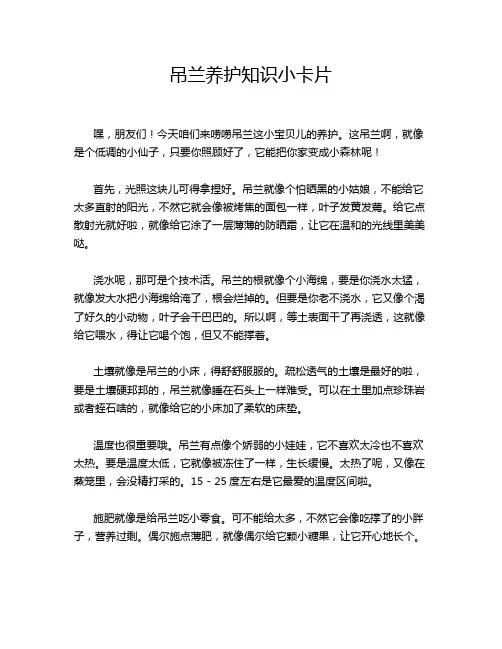 吊兰养护知识小卡片

嘿，朋友们！今天咱们来唠唠吊兰这小宝贝儿的养护。这吊兰啊，就像是个低调的小仙子，只要你照顾好了，它能把你家变成小森林呢！

首先，光照这块儿可得拿捏好。吊兰就像个怕晒黑的小姑娘，不能给它太多直射的阳光，不然它就会像被烤焦的面包一样，叶子发黄发蔫。给它点散射光就好啦，就像给它涂了一层薄薄的防晒霜，让它在温和的光线里美美哒。

浇水呢，那可是个技术活。吊兰的根就像个小海绵，要是你浇水太猛，就像发大水把小海绵给淹了，根会烂掉的。但要是你老不浇水，它又像个渴了好久的小动物，叶子会干巴巴的。所以啊，等土表面干了再浇透，这就像给它喂水，得让它喝个饱，但又不能撑着。

土壤就像是吊兰的小床，得舒舒服服的。疏松透气的土壤是最好的啦，要是土壤硬邦邦的，吊兰就像睡在石头上一样难受。可以在土里加点珍珠岩或者蛭石啥的，就像给它的小床加了柔软的床垫。

温度也很重要哦。吊兰有点像个娇弱的小娃娃，它不喜欢太冷也不喜欢太热。要是温度太低，它就像被冻住了一样，生长缓慢。太热了呢，又像在蒸笼里，会没精打采的。15 - 25 度左右是它最爱的温度区间啦。

施肥就像是给吊兰吃小零食。可不能给太多，不然它会像吃撑了的小胖子，营养过剩。偶尔施点薄肥，就像偶尔给它颗小糖果，让它开心地长个。